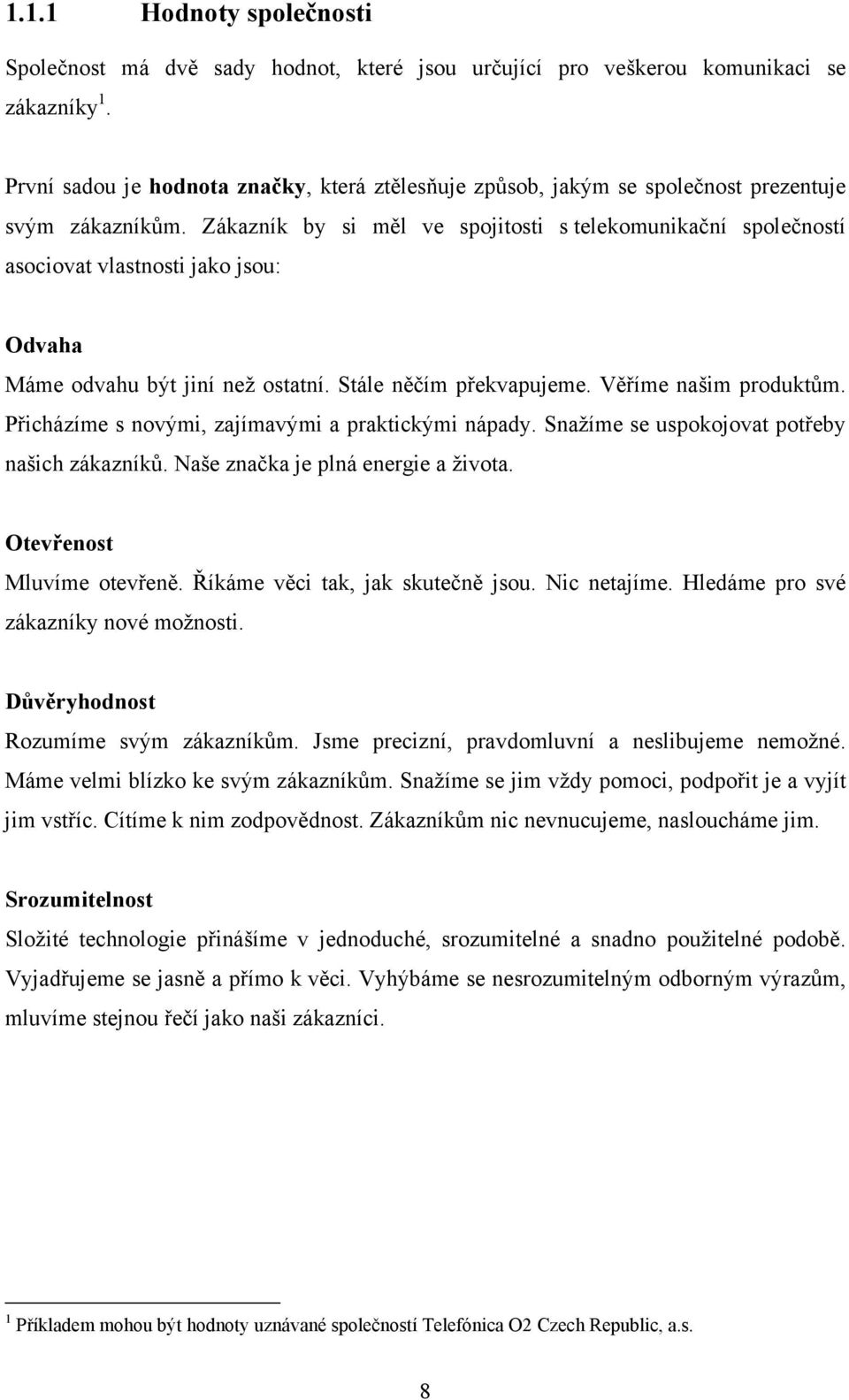 1.1.1 Hodnoty společnosti

Společnost má dvě sady hodnot, které jsou určující pro veškerou komunikaci se zákazníky $^1$.

První sadou je hodnota značky, která ztělesňuje způsob, jakým se společnost prezentuje svým zákazníkům. Zákazník by si měl ve spojitosti s telekomunikační společností asociovat vlastnosti jako jsou:

Odvaha
Máme odvahu být jiní než ostatní. Stále něčím překvapujeme. Věříme našim produktům. Přicházíme s novými, zajímavými a praktickými nápady. Snažíme se uspokojovat potřeby našich zákazníků. Naše značka je plná energie a života.

Otevřenost
Mluvíme otevřeně. Říkáme věci tak, jak skutečně jsou. Nic netajíme. Hledáme pro své zákazníky nové možnosti.

Důvěryhodnost
Rozumíme svým zákazníkům. Jsme precizní, pravdomluvní a neslibujeme nemožné. Máme velmi blízko ke svým zákazníkům. Snažíme se jim vždy pomoci, podpořit je a vyjít jim vstříc. Cítíme k nim zodpovědnost. Zákazníkům nic nevnucujeme, nasloucháme jim.

Srozumitelnost
Složité technologie přinášíme v jednoduché, srozumitelné a snadno použitelné podobě. Vyjadřujeme se jasně a přímo k věci. Vyhýbáme se nesrozumitelným odborným výrazům, mluvíme stejnou řečí jako naši zákazníci.

$^1$ Příkladem mohou být hodnoty uznávané společností Telefónica O2 Czech Republic, a.s.

8